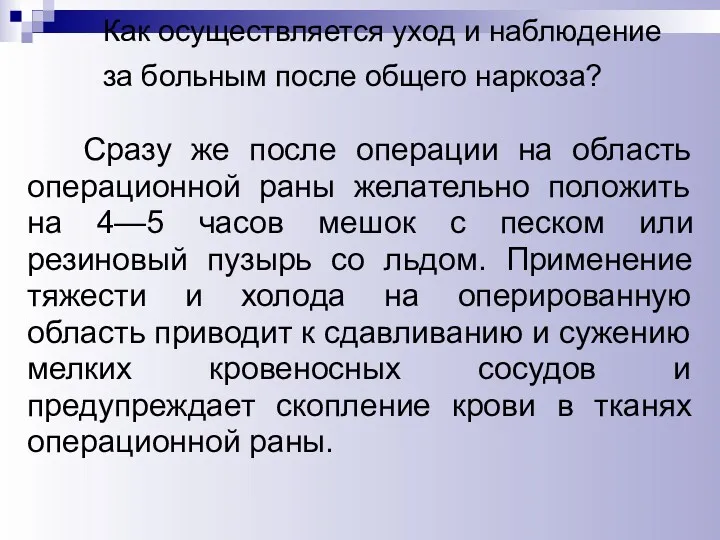 Как осуществляется уход и наблюдение за больным после общего наркоза?

Сразу же после операции на область операционной раны желательно положить на 4—5 часов мешок с песком или резиновый пузырь со льдом. Применение тяжести и холода на оперированную область приводит к сдавливанию и сужению мелких кровеносных сосудов и предупреждает скопление крови в тканях операционной раны.